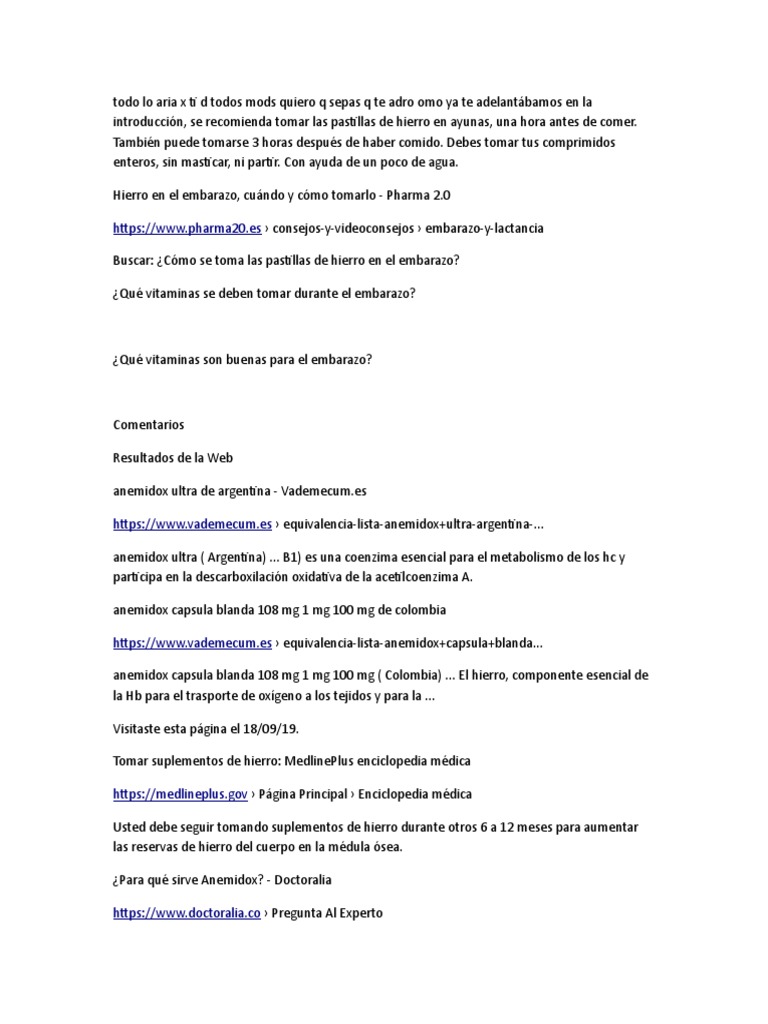 todo lo aria x ti d todos mods quiero q sepas q te adro omo ya te adelantábamos en la introducción, se recomienda tomar las pastillas de hierro en ayunas, una hora antes de comer. También puede tomarse 3 horas después de haber comido. Debes tomar tus comprimidos enteros, sin masticar, ni partir. Con ayuda de un poco de agua.

Hierro en el embarazo, cuándo y cómo tomarlo - Pharma 2.0

https://www.pharma20.es › consejos-y-videoconsejos › embarazo-y-lactancia

Buscar: ¿Cómo se toma las pastillas de hierro en el embarazo?

¿Qué vitaminas se deben tomar durante el embarazo?

¿Qué vitaminas son buenas para el embarazo?

Comentarios

Resultados de la Web

anemidox ultra de argentina - Vademecum.es

https://www.vademecum.es › equivalencia-lista-anemidox+ultra-argentina-...

anemidox ultra ( Argentina) ... B1) es una coenzima esencial para el metabolismo de los hc y participa en la descarboxilación oxidativa de la acetilcoenzima A.

anemidox capsula blanda 108 mg 1 mg 100 mg de colombia

https://www.vademecum.es › equivalencia-lista-anemidox+capsula+blanda...

anemidox capsula blanda 108 mg 1 mg 100 mg ( Colombia) ... El hierro, componente esencial de la Hb para el trasporte de oxígeno a los tejidos y para la ...

Visitaste esta página el 18/09/19.

Tomar suplementos de hierro: MedlinePlus enciclopedia médica

https://medlineplus.gov › Página Principal › Enciclopedia médica

Usted debe seguir tomando suplementos de hierro durante otros 6 a 12 meses para aumentar las reservas de hierro del cuerpo en la médula ósea.

¿Para qué sirve Anemidox? - Doctoralia

https://www.doctoralia.co › Pregunta Al Experto